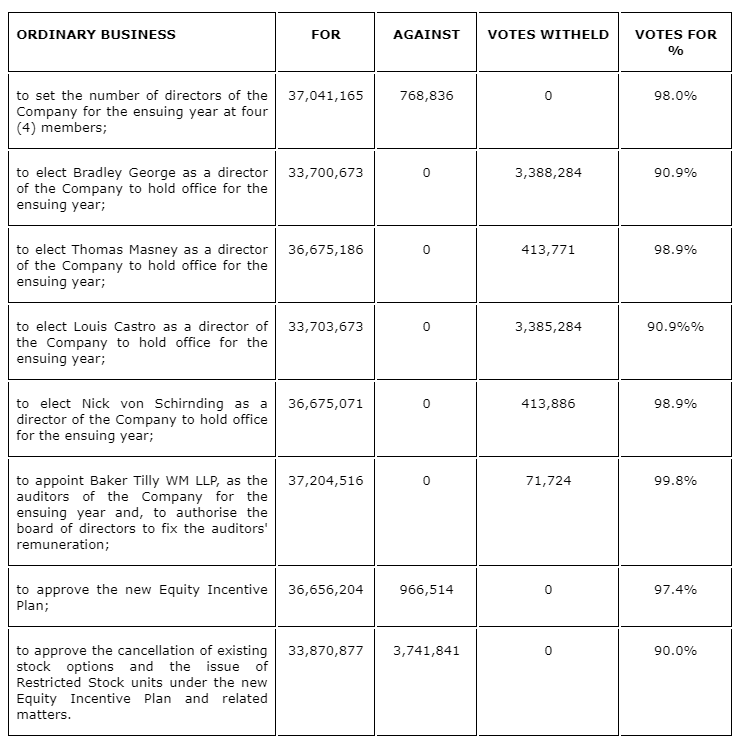 | ORDINARY BUSINESS | FOR | AGAINST | VOTES WITHELD | VOTES FOR % |
|---|---|---|---|---|
| to set the number of directors of the Company for the ensuing year at four (4) members; | 37,041,165 | 768,836 | 0 | 98.0% |
| to elect Bradley George as a director of the Company to hold office for the ensuing year; | 33,700,673 | 0 | 3,388,284 | 90.9% |
| to elect Thomas Masney as a director of the Company to hold office for the ensuing year; | 36,675,186 | 0 | 413,771 | 98.9% |
| to elect Louis Castro as a director of the Company to hold office for the ensuing year; | 33,703,673 | 0 | 3,385,284 | 90.9%% |
| to elect Nick von Schirnding as a director of the Company to hold office for the ensuing year; | 36,675,071 | 0 | 413,886 | 98.9% |
| to appoint Baker Tilly WM LLP, as the auditors of the Company for the ensuing year and, to authorise the board of directors to fix the auditors' remuneration; | 37,204,516 | 0 | 71,724 | 99.8% |
| to approve the new Equity Incentive Plan; | 36,656,204 | 966,514 | 0 | 97.4% |
| to approve the cancellation of existing stock options and the issue of Restricted Stock units under the new Equity Incentive Plan and related matters. | 33,870,877 | 3,741,841 | 0 | 90.0% |